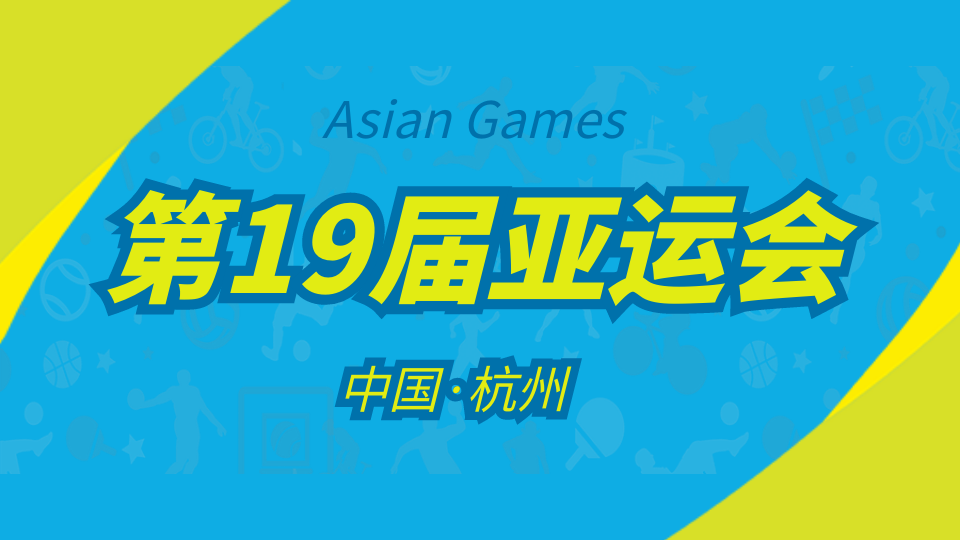 Asian Games

第19届亚运会

中国·杭州